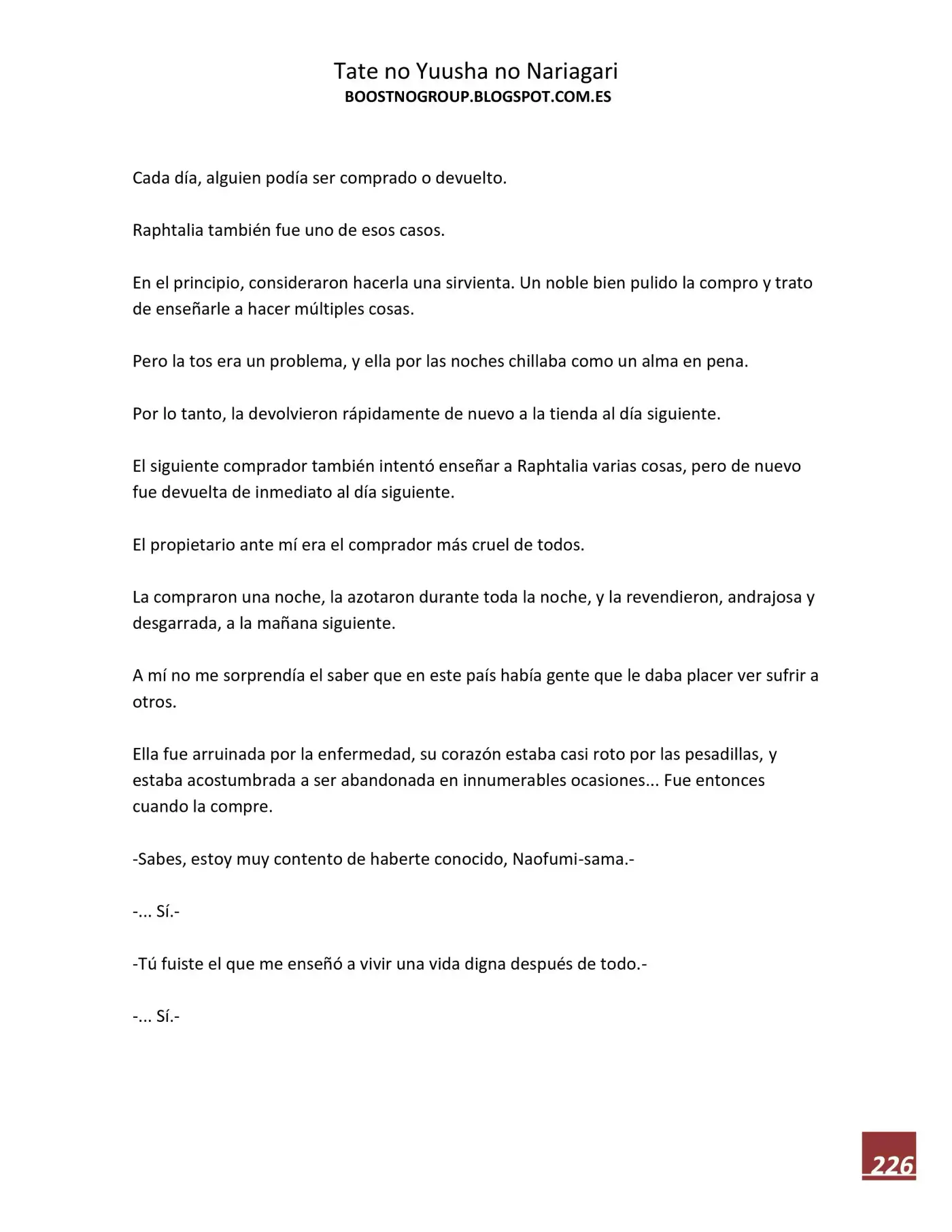 Tate no Yuusha no Nariagari
BOOSTNOGROUP.BLOGSPOT.COM.ES

Cada día, alguien podía ser comprado o devuelto.

Raphtalia también fue uno de esos casos.

En el principio, consideraron hacerla una sirvienta. Un noble bien pulido la compro y trato de enseñarle a hacer múltiples cosas.

Pero la tos era un problema, y ella por las noches chillaba como un alma en pena.

Por lo tanto, la devolvieron rápidamente de nuevo a la tienda al día siguiente.

El siguiente comprador también intentó enseñar a Raphtalia varias cosas, pero de nuevo fue devuelta de inmediato al día siguiente.

El propietario ante mí era el comprador más cruel de todos.

La compraron una noche, la azotaron durante toda la noche, y la revendieron, andrajosa y desgarrada, a la mañana siguiente.

A mí no me sorprendía el saber que en este país había gente que le daba placer ver sufrir a otros.

Ella fue arruinada por la enfermedad, su corazón estaba casi roto por las pesadillas, y estaba acostumbrada a ser abandonada en innumerables ocasiones... Fue entonces cuando la compre.

-Sabes, estoy muy contento de haberte conocido, Naofumi-sama.-

-... Sí.-

-Tú fuiste el que me enseñó a vivir una vida digna después de todo.-

-... Sí.-

226